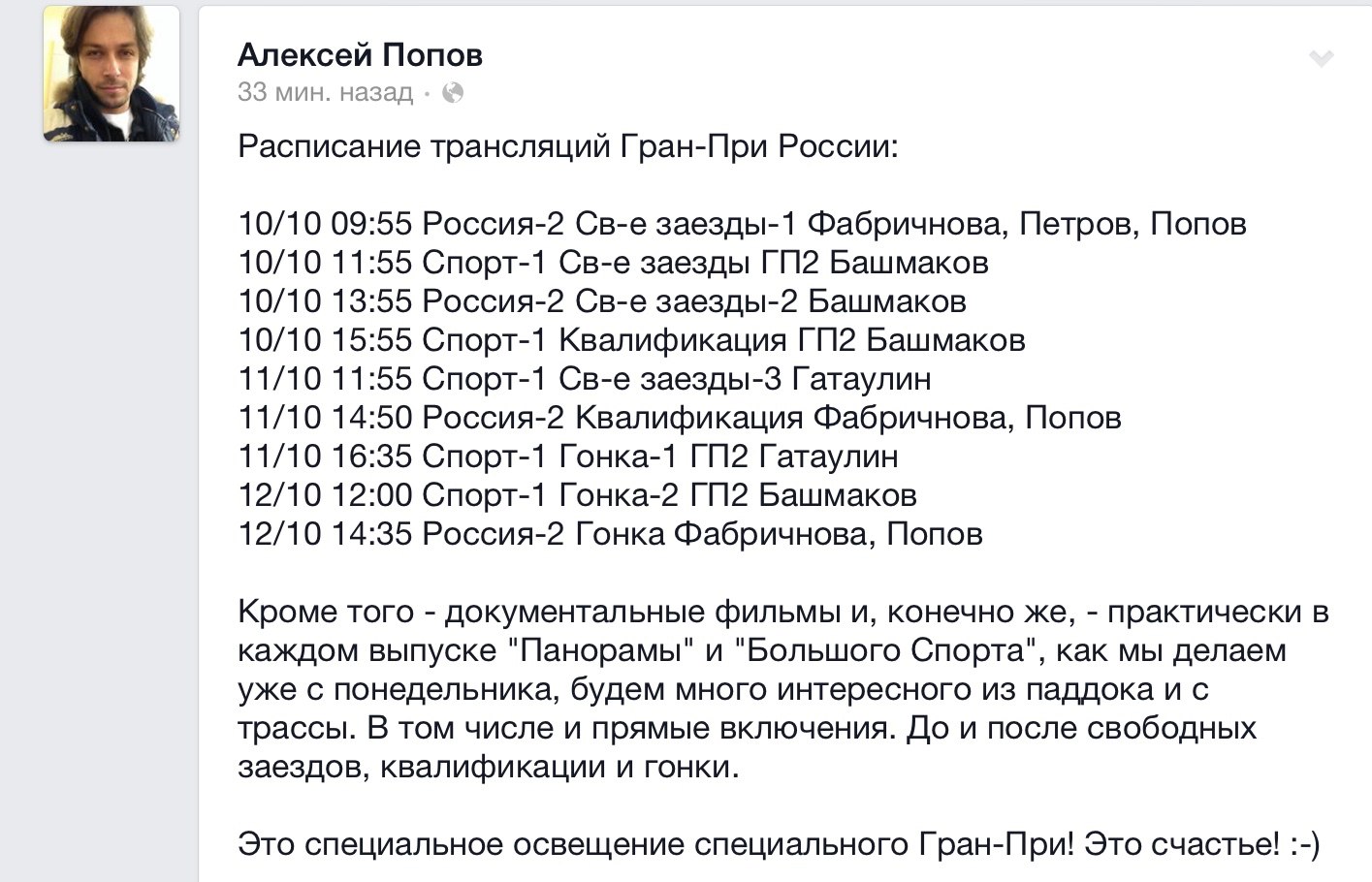 Алексей Попов
33 мин. назад ·

Расписание трансляций Гран-При России:

10/10 09:55 Россия-2 Св-е заезды-1 Фабричнова, Петров, Попов
10/10 11:55 Спорт-1 Св-е заезды ГП2 Башмаков
10/10 13:55 Россия-2 Св-е заезды-2 Башмаков
10/10 15:55 Спорт-1 Квалификация ГП2 Башмаков
11/10 11:55 Спорт-1 Св-е заезды-3 Гатаулин
11/10 14:50 Россия-2 Квалификация Фабричнова, Попов
11/10 16:35 Спорт-1 Гонка-1 ГП2 Гатаулин
12/10 12:00 Спорт-1 Гонка-2 ГП2 Башмаков
12/10 14:35 Россия-2 Гонка Фабричнова, Попов

Кроме того - документальные фильмы и, конечно же, - практически в каждом выпуске "Панорамы" и "Большого Спорта", как мы делаем уже с понедельника, будем много интересного из паддока и с трассы. В том числе и прямые включения. До и после свободных заездов, квалификации и гонки.

Это специальное освещение специального Гран-При! Это счастье! :-)